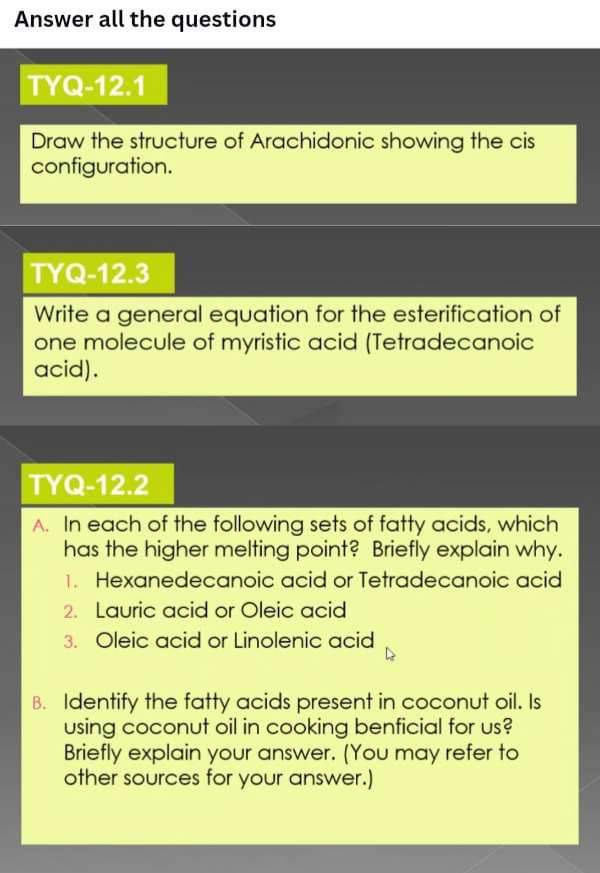 Answer all the questions

TYQ-12.1

Draw the structure of Arachidonic showing the cis configuration.

TYQ-12.3

Write a general equation for the esterification of one molecule of myristic acid (Tetradecanoic acid).

TYQ-12.2

A. In each of the following sets of fatty acids, which has the higher melting point? Briefly explain why.

1. Hexanedecanoic acid or Tetradecanoic acid
2. Lauric acid or Oleic acid
3. Oleic acid or Linolenic acid

B. Identify the fatty acids present in coconut oil. Is using coconut oil in cooking benficial for us? Briefly explain your answer. (You may refer to other sources for your answer.)